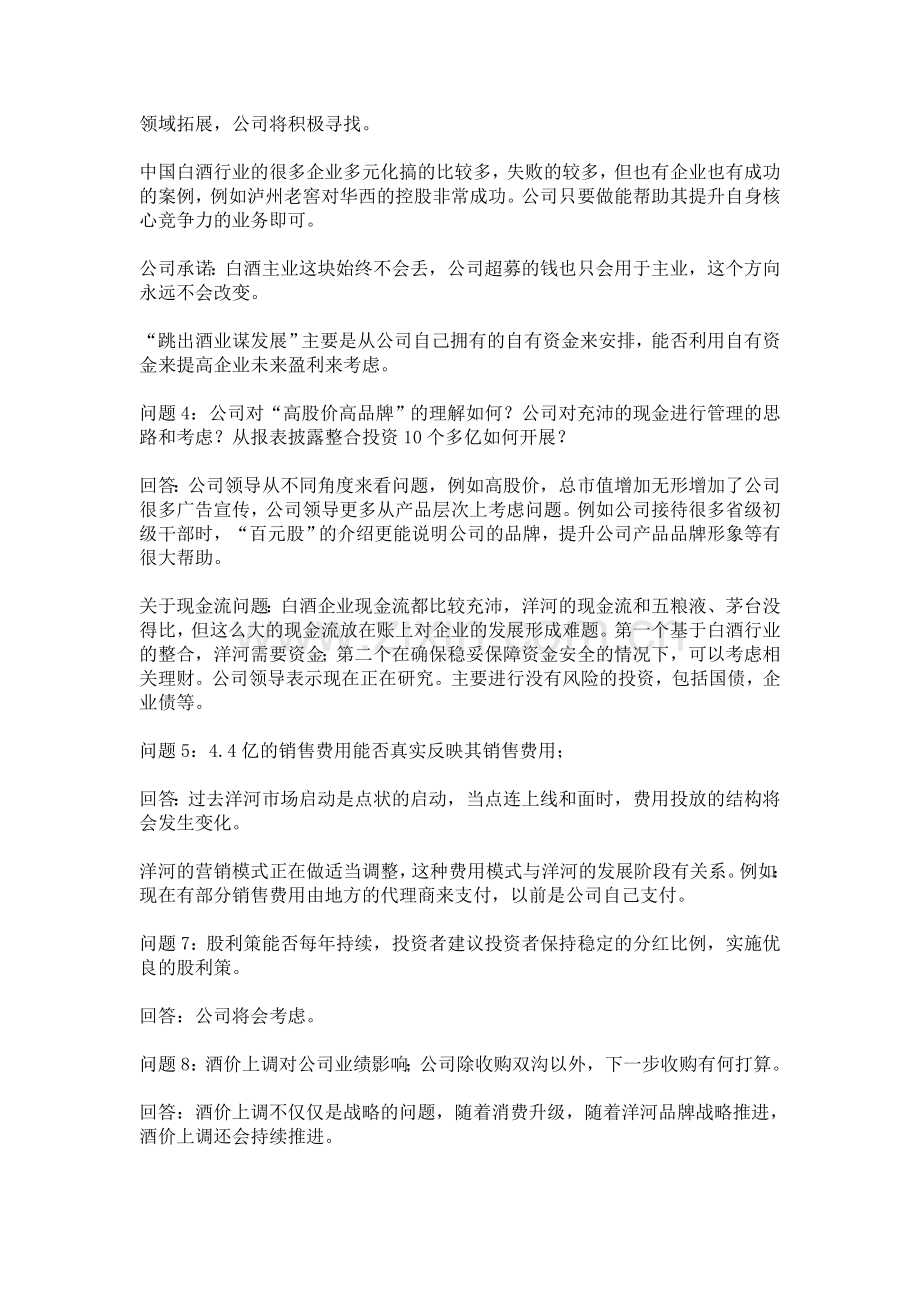 领域拓展，公司将积极寻找。

中国白酒行业的很多企业多元化搞的比较多，失败的较多，但也有企业也有成功的案例，例如泸州老窖对华西的控股非常成功。公司只要做能帮助其提升自身核心竞争力的业务即可。

公司承诺：白酒主业这块始终不会丢，公司超募的钱也只会用于主业，这个方向永远不会改变。

“跳出酒业谋发展”主要是从公司自己拥有的自有资金来安排，能否利用自有资金来提高企业未来盈利来考虑。

问题4：公司对“高股价高品牌”的理解如何？公司对充沛的现金进行管理的思路和考虑？从报表披露整合投资10个多亿如何开展？

回答：公司领导从不同角度来看问题，例如高股价，总市值增加无形增加了公司很多广告宣传，公司领导更多从产品层次上考虑问题。例如公司接待很多省级初级干部时，“百元股”的介绍更能说明公司的品牌，提升公司产品品牌形象等有很大帮助。

关于现金流问题：白酒企业现金流都比较充沛，洋河的现金流和五粮液、茅台没得比，但这么大的现金流放在账上对企业的发展形成难题。第一个基于白酒行业的整合，洋河需要资金；第二个在确保稳妥保障资金安全的情况下，可以考虑相关理财。公司领导表示现在正在研究。主要进行没有风险的投资，包括国债，企业债等。

问题5：4.4亿的销售费用能否真实反映其销售费用；

回答：过去洋河市场启动是点状的启动，当点连上线和面时，费用投放的结构将会发生变化。

洋河的营销模式正在做适当调整，这种费用模式与洋河的发展阶段有关系。例如：现在有部分销售费用由地方的代理商来支付，以前是公司自己支付。

问题7：股利策能否每年持续，投资者建议投资者保持稳定的分红比例，实施优良的股利策。

回答：公司将会考虑。

问题8：酒价上调对公司业绩影响；公司除收购双沟以外，下一步收购有何打算。

回答：酒价上调不仅仅是战略的问题，随着消费升级，随着洋河品牌战略推进，酒价上调还会持续推进。